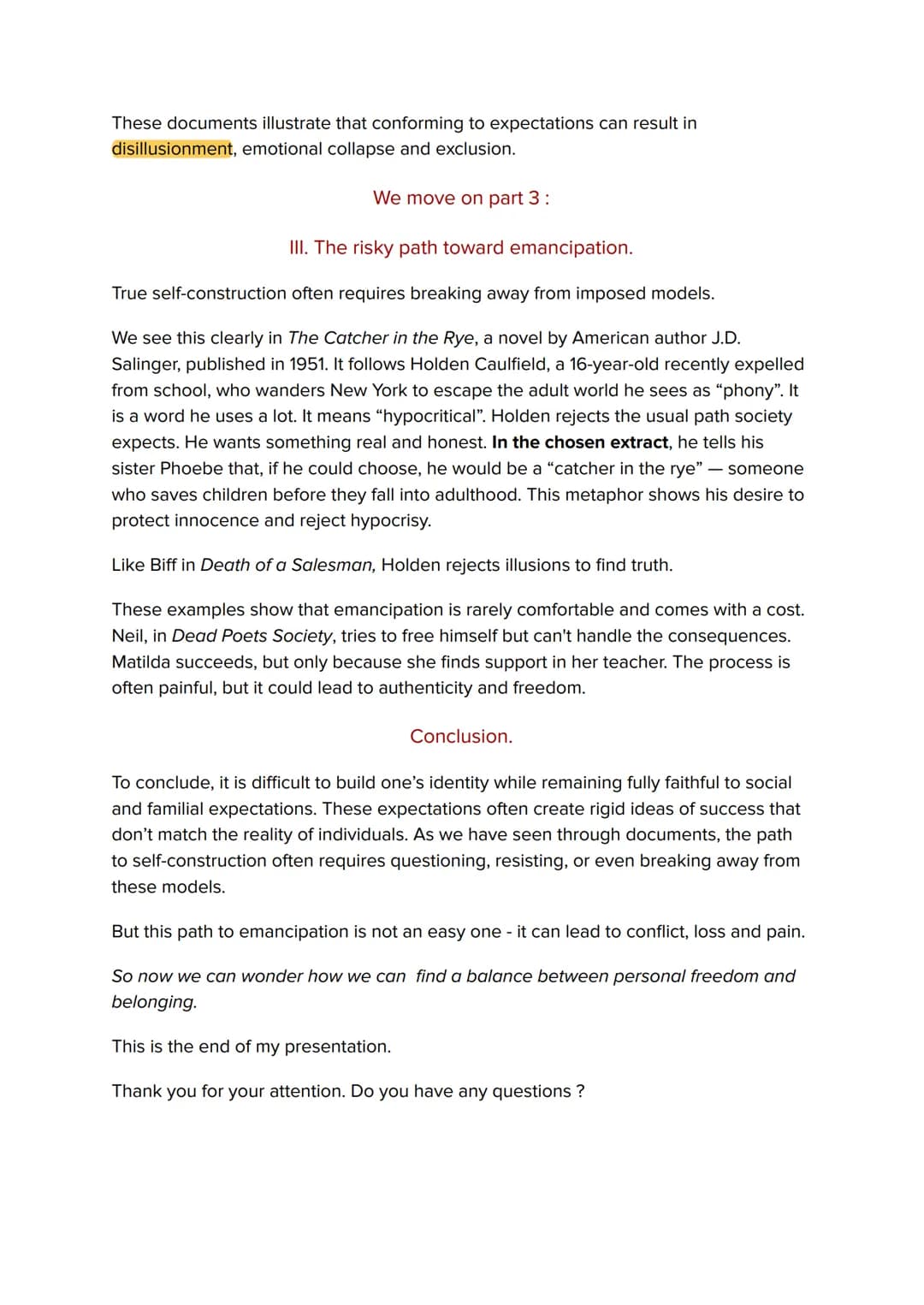 These documents illustrate that conforming to expectations can result in disillusionment, emotional collapse and exclusion.

We move on part 3 :

III. The risky path toward emancipation.

True self-construction often requires breaking away from imposed models.

We see this clearly in The Catcher in the Rye, a novel by American author J.D. Salinger, published in 1951. It follows Holden Caulfield, a 16-year-old recently expelled from school, who wanders New York to escape the adult world he sees as “phony”. It is a word he uses a lot. It means “hypocritical”. Holden rejects the usual path society expects. He wants something real and honest. In the chosen extract, he tells his sister Phoebe that, if he could choose, he would be a “catcher in the rye” — someone who saves children before they fall into adulthood. This metaphor shows his desire to protect innocence and reject hypocrisy.

Like Biff in Death of a Salesman, Holden rejects illusions to find truth.

These examples show that emancipation is rarely comfortable and comes with a cost. Neil, in Dead Poets Society, tries to free himself but can't handle the consequences. Matilda succeeds, but only because she finds support in her teacher. The process is often painful, but it could lead to authenticity and freedom.

Conclusion.

To conclude, it is difficult to build one’s identity while remaining fully faithful to social and familial expectations. These expectations often create rigid ideas of success that don’t match the reality of individuals. As we have seen through documents, the path to self-construction often requires questioning, resisting, or even breaking away from these models.

But this path to emancipation is not an easy one - it can lead to conflict, loss and pain.

So now we can wonder how we can  find a balance between personal freedom and belonging.

This is the end of my presentation.

Thank you for your attention. Do you have any questions ?